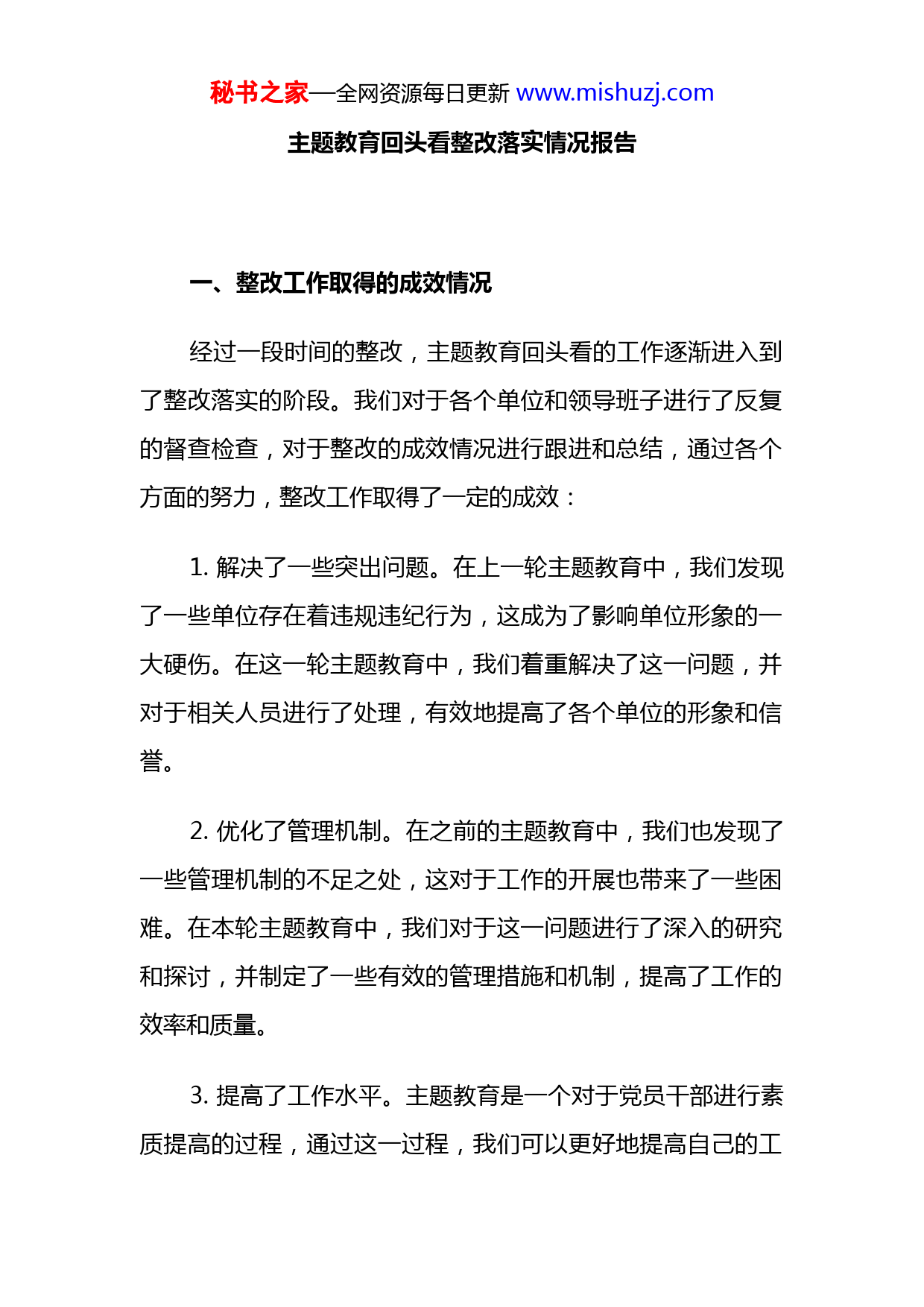 秘书之家—全网资源每日更新 www.mishuzj.com

主题教育回头看整改落实情况报告

一、整改工作取得的成效情况

经过一段时间的整改，主题教育回头看的工作逐渐进入到了整改落实的阶段。我们对于各个单位和领导班子进行了反复的督查检查，对于整改的成效情况进行跟进和总结，通过各个方面的努力，整改工作取得了一定的成效：

1. 解决了一些突出问题。在上一轮主题教育中，我们发现了一些单位存在着违规违纪行为，这成为了影响单位形象的一大硬伤。在这一轮主题教育中，我们着重解决了这一问题，并对于相关人员进行了处理，有效地提高了各个单位的形象和信誉。

2. 优化了管理机制。在之前的主题教育中，我们也发现了一些管理机制的不足之处，这对于工作的开展也带来了一些困难。在本轮主题教育中，我们对于这一问题进行了深入的研究和探讨，并制定了一些有效的管理措施和机制，提高了工作的效率和质量。

3. 提高了工作水平。主题教育是一个对于党员干部进行素质提高的过程，通过这一过程，我们可以更好地提高自己的工